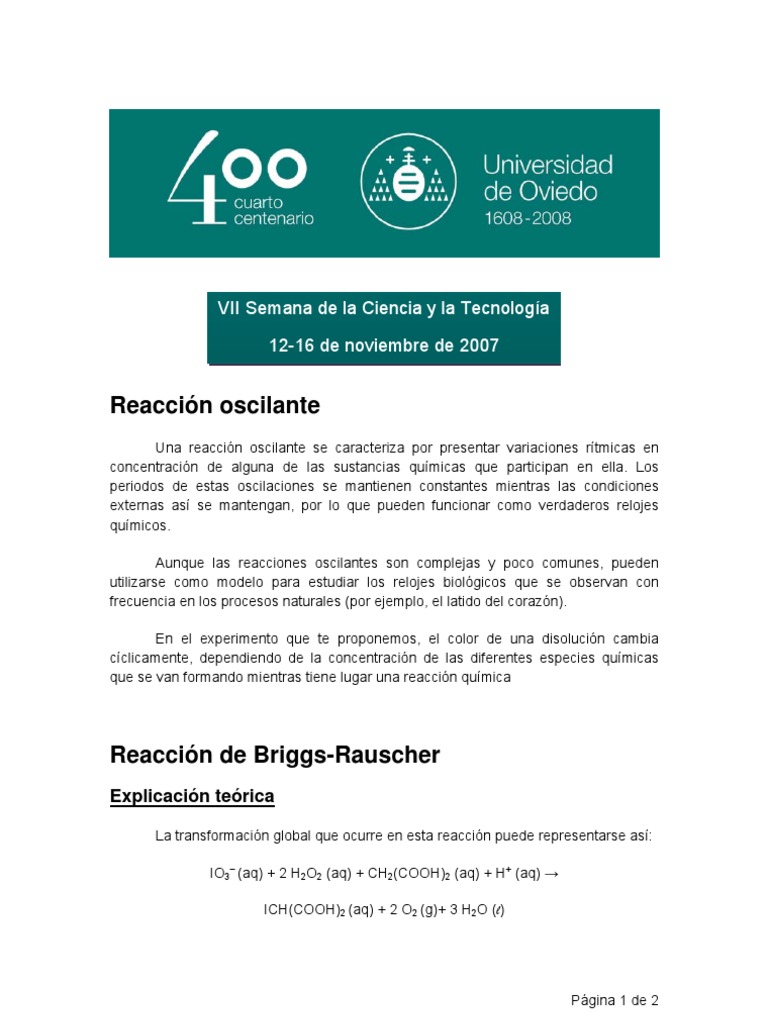 400 cuarto centenario

Universidad de Oviedo
1608-2008

VII Semana de la Ciencia y la Tecnología
12-16 de noviembre de 2007

Reacción oscilante

Una reacción oscilante se caracteriza por presentar variaciones rítmicas en concentración de alguna de las sustancias químicas que participan en ella. Los periodos de estas oscilaciones se mantienen constantes mientras las condiciones externas así se mantengan, por lo que pueden funcionar como verdaderos relojes químicos.

Aunque las reacciones oscilantes son complejas y poco comunes, pueden utilizarse como modelo para estudiar los relojes biológicos que se observan con frecuencia en los procesos naturales (por ejemplo, el latido del corazón).

En el experimento que te proponemos, el color de una disolución cambia cíclicamente, dependiendo de la concentración de las diferentes especies químicas que se van formando mientras tiene lugar una reacción química

Reacción de Briggs-Rauscher

Explicación teórica

La transformación global que ocurre en esta reacción puede representarse así:

$IO_3^-$ (aq) + 2 $H_2O_2$ (aq) + $CH_2(COOH)_2$ (aq) + $H^+$ (aq) →

$ICH(COOH)_2$ (aq) + 2 $O_2$ (g)+ 3 $H_2O$ ($\ell$)

Página 1 de 2